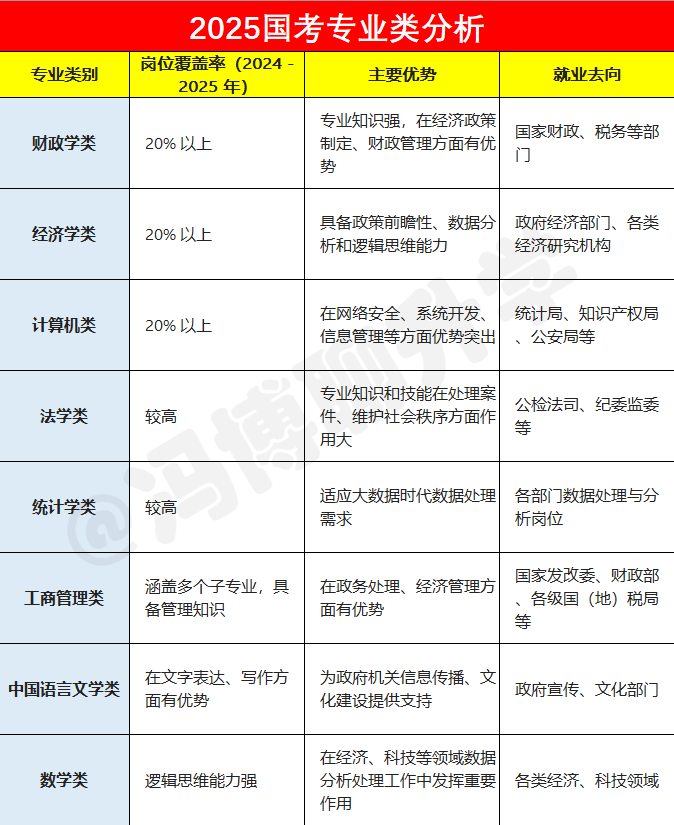 2025国考专业类分析

| 专业类别 | 岗位覆盖率（2024 - 2025 年） | 主要优势 | 就业去向 |
|---|---|---|---|
| 财政学类 | 20% 以上 | 专业知识强，在经济政策制定、财政管理方面有优势 | 国家财政、税务等部门 |
| 经济学类 | 20% 以上 | 具备政策前瞻性、数据分析和逻辑思维能力 | 政府经济部门、各类经济研究机构 |
| 计算机类 | 20% 以上 | 在网络安全、系统开发、信息管理等方面优势突出 | 统计局、知识产权局、公安局等 |
| 法学类 | 较高 | 专业知识和技能在处理案件、维护社会秩序方面作用大 | 公检法司、纪委监委等 |
| 统计学类 | 较高 | 适应大数据时代数据处理需求 | 各部门数据处理与分析岗位 |
| 工商管理类 | 涵盖多个子专业，具备管理知识 | 在政务处理、经济管理方面有优势 | 国家发改委、财政部、各级国（地）税局等 |
| 中国语言文学类 | 在文字表达、写作方面有优势 | 为政府机关信息传播、文化建设提供支持 | 政府宣传、文化部门 |
| 数学类 | 逻辑思维能力强 | 在经济、科技等领域数据分析处理工作中发挥重要作用 | 各类经济、科技领域 |

@冯博聊升学